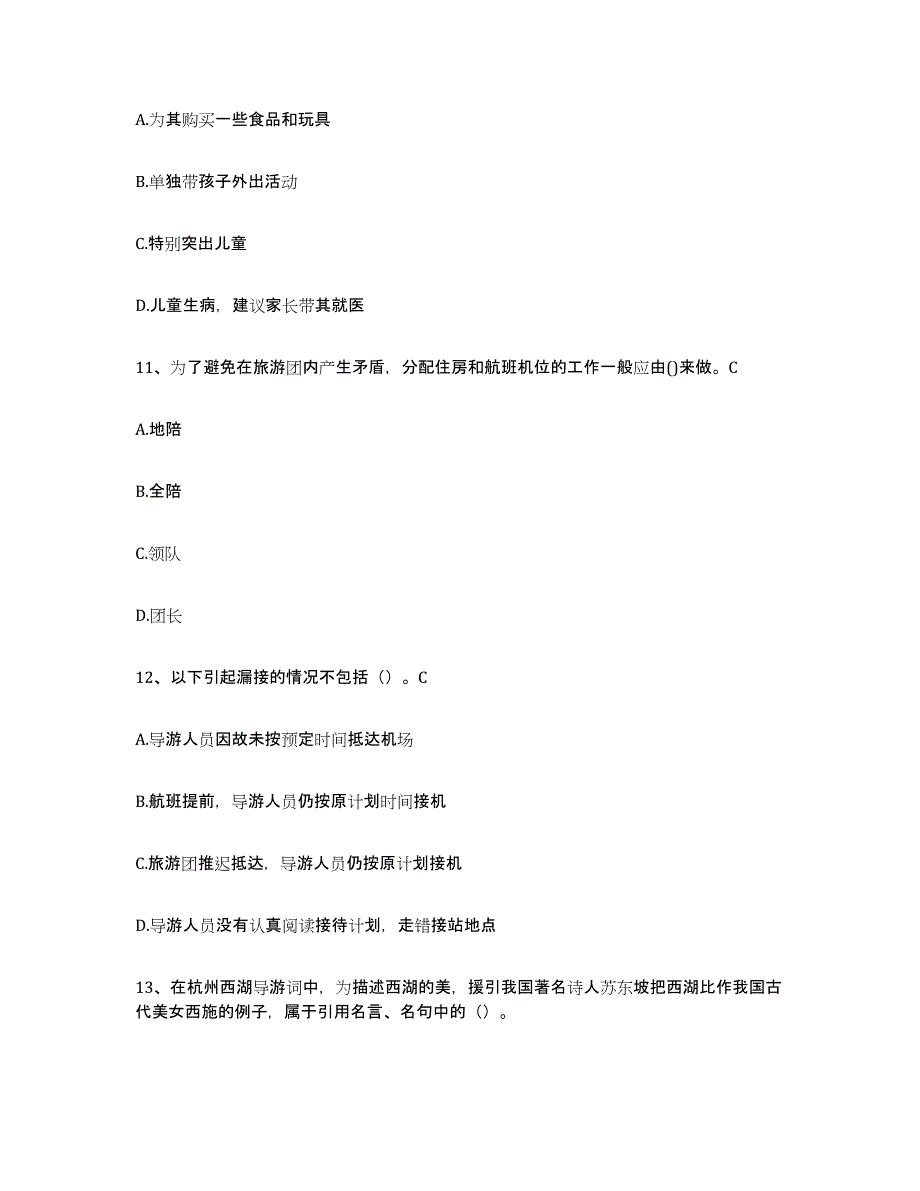 A.为其购买一些食品和玩具

B.单独带孩子外出活动

C.特别突出儿童

D.儿童生病，建议家长带其就医

11、为了避免在旅游团内产生矛盾，分配住房和航班机位的工作一般应由()来做。C

A.地陪

B.全陪

C.领队

D.团长

12、以下引起漏接的情况不包括（）。C

A.导游人员因故未按预定时间抵达机场

B.航班提前，导游人员仍按原计划时间接机

C.旅游团推迟抵达，导游人员仍按原计划接机

D.导游人员没有认真阅读接待计划，走错接站地点

13、在杭州西湖导游词中，为描述西湖的美，援引我国著名诗人苏东坡把西湖比作我国古代美女西施的例子，属于引用名言、名句中的（）。